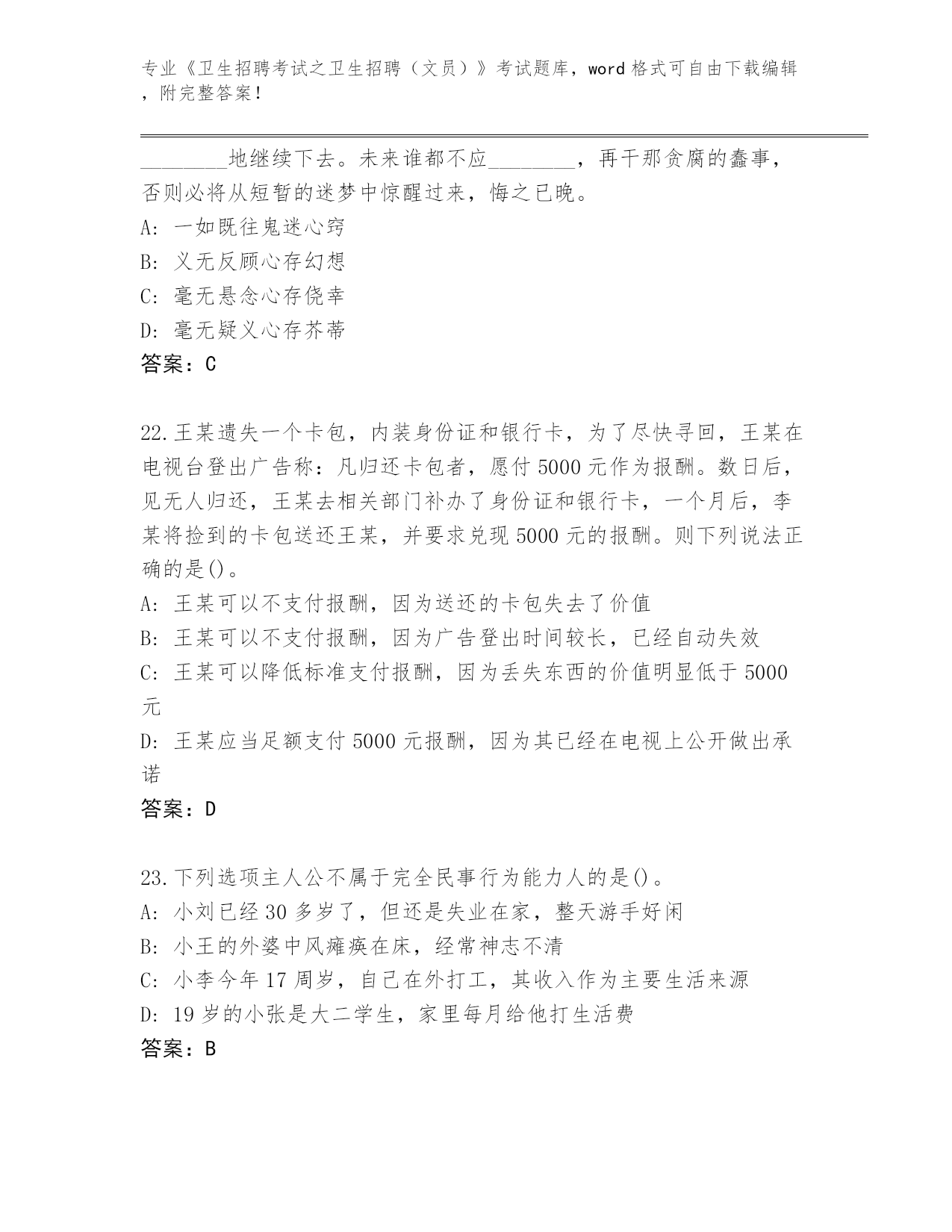 专业《卫生招聘考试之卫生招聘（文员）》考试题库，word 格式可自由下载编辑，附完整答案！

________地继续下去。未来谁都不应________，再干那贪腐的蠢事，否则必将从短暂的迷梦中惊醒过来，悔之已晚。

A: 一如既往鬼迷心窍

B: 义无反顾心存幻想

C: 毫无悬念心存侥幸

D: 毫无疑义心存芥蒂

答案：C

22.王某遗失一个卡包，内装身份证和银行卡，为了尽快寻回，王某在电视台登出广告称：凡归还卡包者，愿付 5000 元作为报酬。数日后，见无人归还，王某去相关部门补办了身份证和银行卡，一个月后，李某将捡到的卡包送还王某，并要求兑现 5000 元的报酬。则下列说法正确的是()。

A: 王某可以不支付报酬，因为送还的卡包失去了价值

B: 王某可以不支付报酬，因为广告登出时间较长，已经自动失效

C: 王某可以降低标准支付报酬，因为丢失东西的价值明显低于 5000 元

D: 王某应当足额支付 5000 元报酬，因为其已经在电视上公开做出承诺

答案：D

23.下列选项主人公不属于完全民事行为能力人的是()。

A: 小刘已经 30 多岁了，但还是失业在家，整天游手好闲

B: 小王的外婆中风瘫痪在床，经常神志不清

C: 小李今年 17 周岁，自己在外打工，其收入作为主要生活来源

D: 19 岁的小张是大二学生，家里每月给他打生活费

答案：B